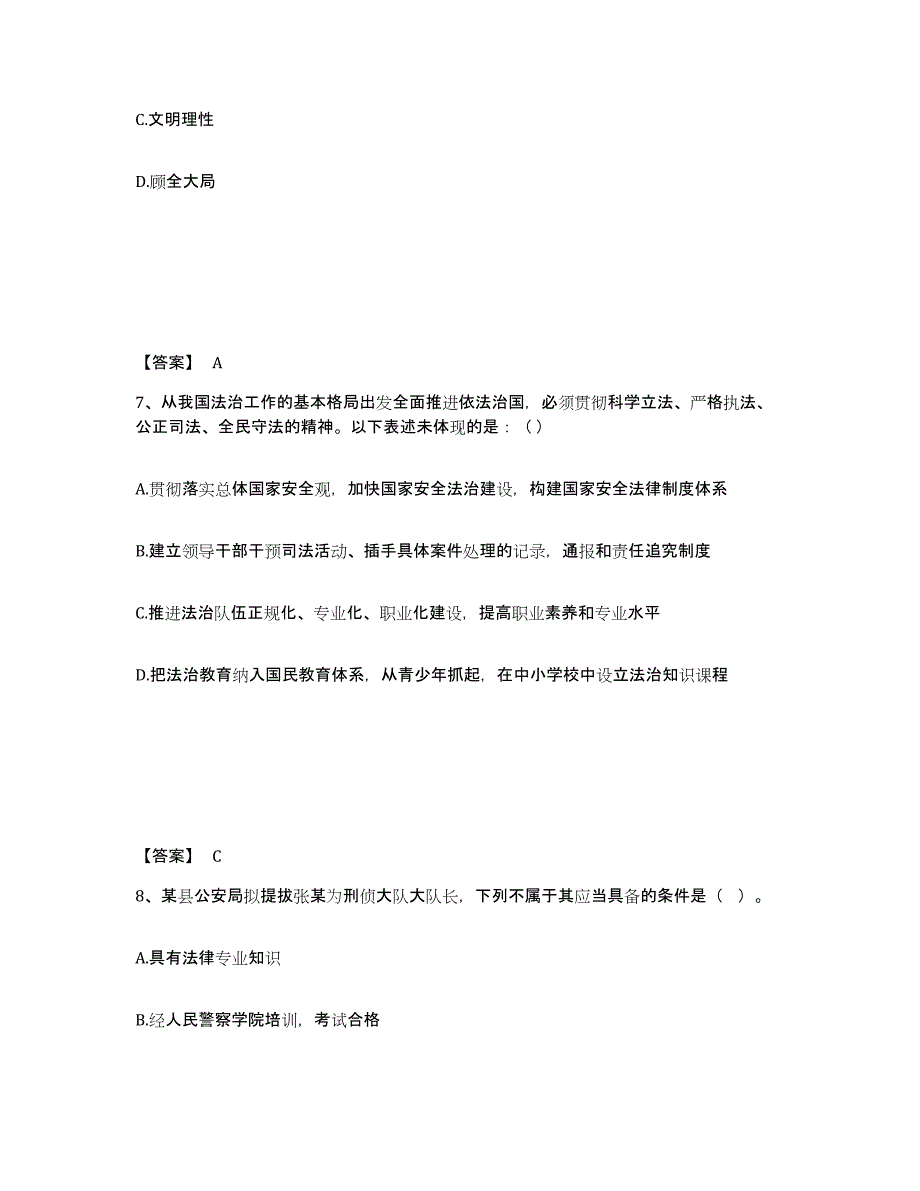 C.文明理性

D.顾全大局

【答案】 A

7、从我国法治工作的基本格局出发全面推进依法治国，必须贯彻科学立法、严格执法、公正司法、全民守法的精神。以下表述未体现的是：（）

A.贯彻落实总体国家安全观，加快国家安全法治建设，构建国家安全法律制度体系

B.建立领导干部干预司法活动、插手具体案件处理的记录，通报和责任追究制度

C.推进法治队伍正规化、专业化、职业化建设，提高职业素养和专业水平

D.把法治教育纳入国民教育体系，从青少年抓起，在中小学校中设立法治知识课程

【答案】 C

8、某县公安局拟提拔张某为刑侦大队大队长，下列不属于其应当具备的条件是（ ）。

A.具有法律专业知识

B.经人民警察学院培训，考试合格